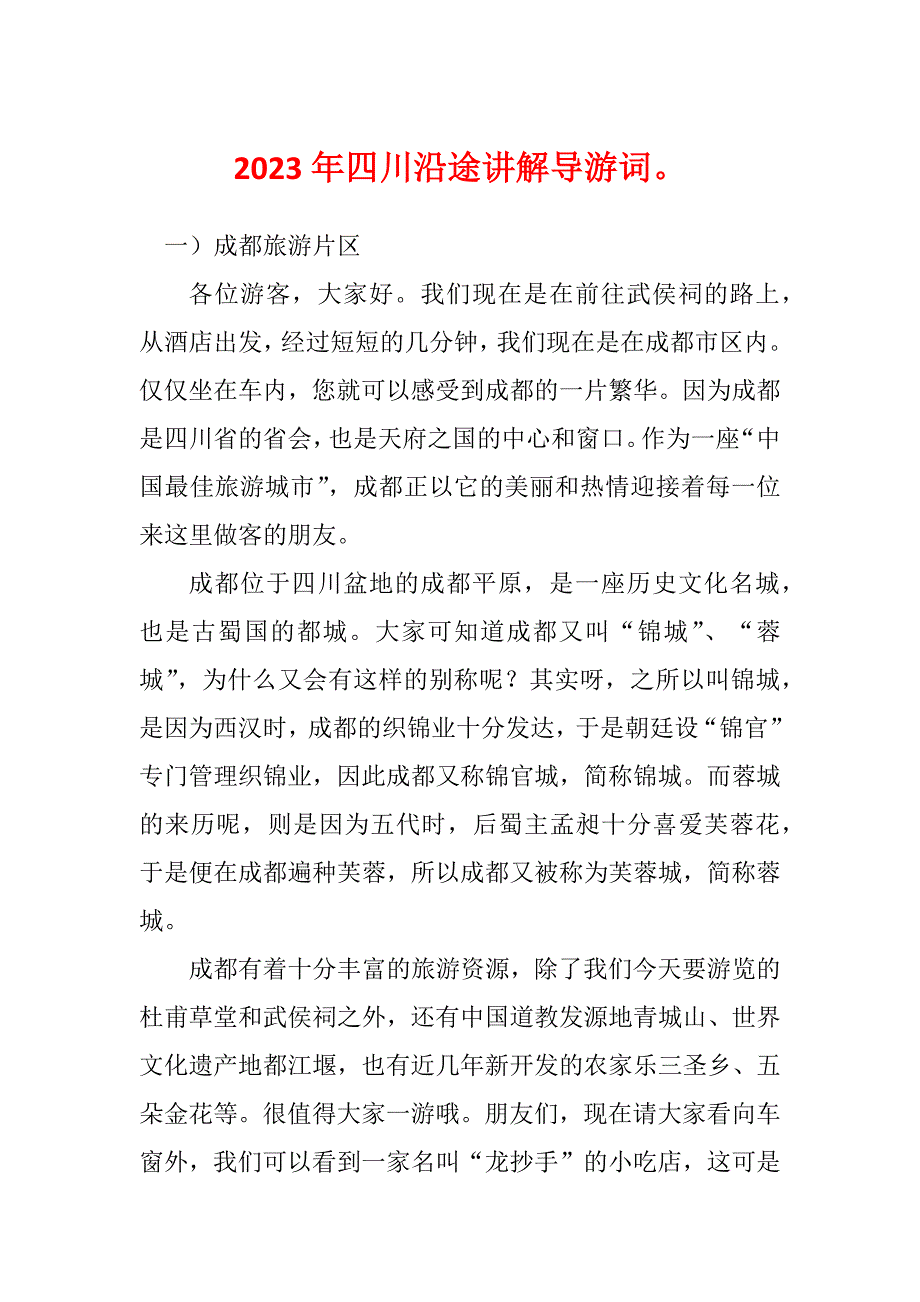 2023年四川沿途讲解导游词。

一）成都旅游片区

各位游客，大家好。我们现在是在前往武侯祠的路上，从酒店出发，经过短短的几分钟，我们现在是在成都市区内。仅仅坐在车内，您就可以感受到成都的一片繁华。因为成都是四川省的省会，也是天府之国的中心和窗口。作为一座“中国最佳旅游城市”，成都正以它的美丽和热情迎接着每一位来这里做客的朋友。

成都位于四川盆地的成都平原，是一座历史文化名城，也是古蜀国的都城。大家可知道成都又叫“锦城”、“蓉城”，为什么又会有这样的别称呢？其实呀，之所以叫锦城，是因为西汉时，成都的织锦业十分发达，于是朝廷设“锦官”专门管理织锦业，因此成都又称锦官城，简称锦城。而蓉城的来历呢，则是因为五代时，后蜀主孟昶十分喜爱芙蓉花，于是便在成都遍种芙蓉，所以成都又被称为芙蓉城，简称蓉城。

成都有着十分丰富的旅游资源，除了我们今天要游览的杜甫草堂和武侯祠之外，还有中国道教发源地青城山、世界文化遗产地都江堰，也有近几年新开发的农家乐三圣乡、五朵金花等。很值得大家一游哦。朋友们，现在请大家看向车窗外，我们可以看到一家名叫“龙抄手”的小吃店，这可是